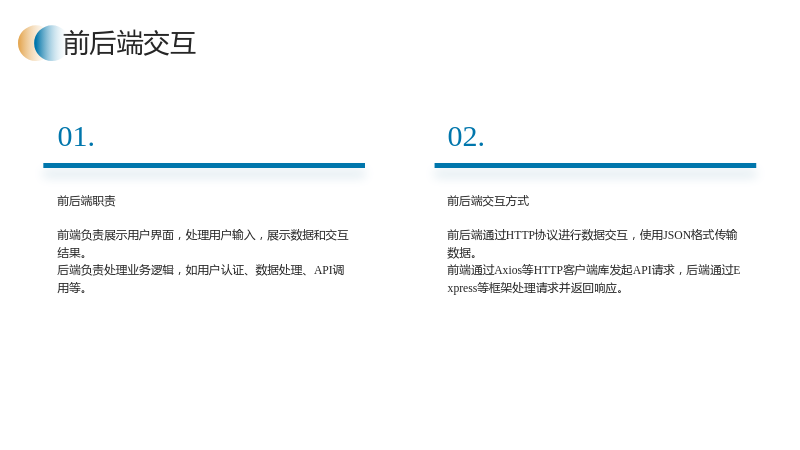 前后端交互

01.

前后端职责

前端负责展示用户界面，处理用户输入，展示数据和交互结果。
后端负责处理业务逻辑，如用户认证、数据处理、API调用等。

02.

前后端交互方式

前后端通过HTTP协议进行数据交互，使用JSON格式传输数据。
前端通过Axios等HTTP客户端库发起API请求，后端通过Express等框架处理请求并返回响应。